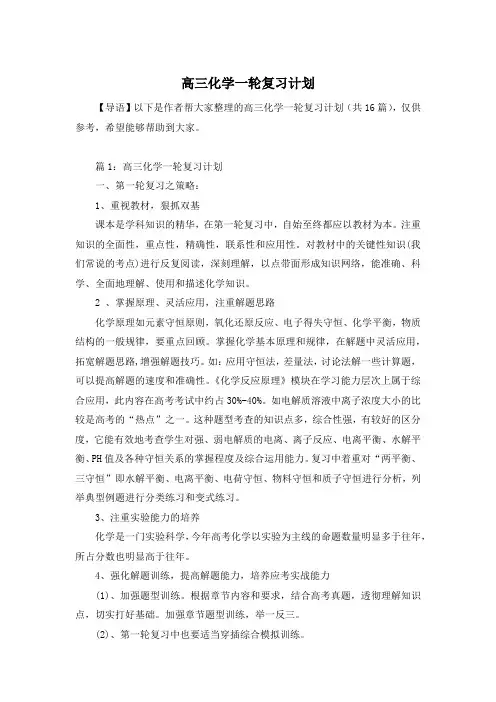 高三化学一轮复习计划

【导语】以下是作者帮大家整理的高三化学一轮复习计划（共16篇），仅供参考，希望能够帮助到大家。

篇1：高三化学一轮复习计划

一、第一轮复习之策略：

1、重视教材，狠抓双基

课本是学科知识的精华，在第一轮复习中，自始至终都应以教材为本。注重知识的全面性，重点性，精确性，联系性和应用性。对教材中的关键性知识(我们常说的考点)进行反复阅读，深刻理解，以点带面形成知识网络，能准确、科学、全面地理解、使用和描述化学知识。

2 、掌握原理、灵活应用，注重解题思路

化学原理如元素守恒原则，氧化还原反应、电子得失守恒、化学平衡，物质结构的一般规律，要重点回顾。掌握化学基本原理和规律，在解题中灵活应用，拓宽解题思路，增强解题技巧。如：应用守恒法，差量法，讨论法解一些计算题，可以提高解题的速度和准确性。《化学反应原理》模块在学习能力层次上属于综合应用，此内容在高考考试中约占30%-40%。如电解质溶液中离子浓度大小的比较是高考的“热点”之一。这种题型考查的知识点多，综合性强，有较好的区分度，它能有效地考查学生对强、弱电解质的电离、离子反应、电离平衡、水解平衡、PH值及各种守恒关系的掌握程度及综合运用能力。复习中着重对“两平衡、三守恒”即水解平衡、电离平衡、电荷守恒、物料守恒和质子守恒进行分析，列举典型例题进行分类练习和变式练习。

3、注重实验能力的培养

化学是一门实验科学，今年高考化学以实验为主线的命题数量明显多于往年，所占分数也明显高于往年。

4、强化解题训练，提高解题能力，培养应考实战能力

(1)、加强题型训练。根据章节内容和要求，结合高考真题，透彻理解知识点，切实打好基础。加强章节题型训练，举一反三。

(2)、第一轮复习中也要适当穿插综合模拟训练。